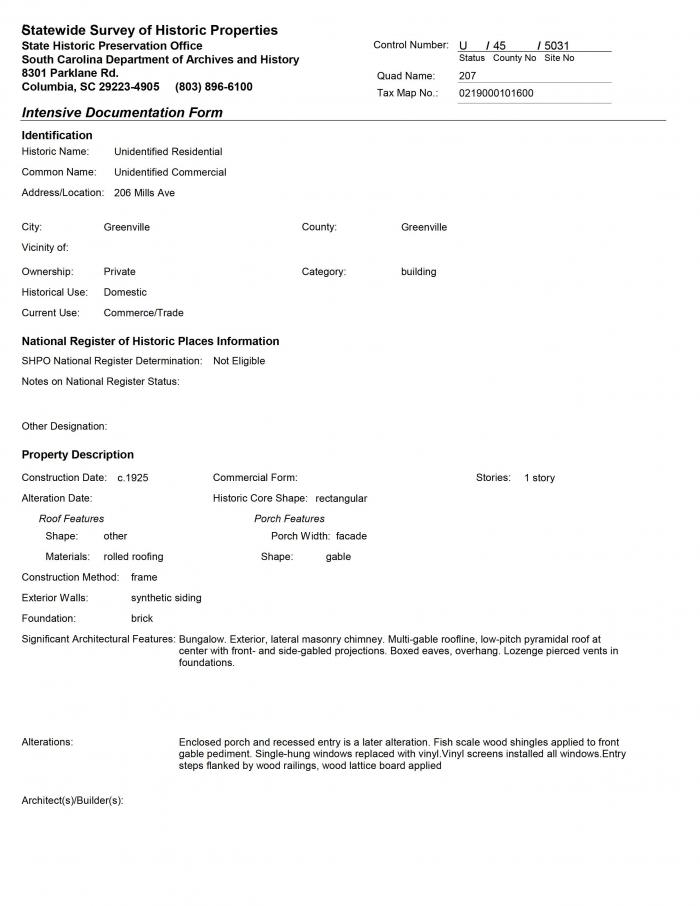 Statewide Survey of Historic Properties
State Historic Preservation Office
South Carolina Department of Archives and History
8301 Parklane Rd.
Columbia, SC 29223-4905 (803) 896-6100

Control Number: U / 45 / 5031
Status County No Site No
Quad Name: 207
Tax Map No.: 0219000101600

Intensive Documentation Form

Identification
Historic Name: Unidentified Residential
Common Name: Unidentified Commercial
Address/Location: 206 Mills Ave

City: Greenville
County: Greenville
Vicinity of:
Ownership: Private
Category: building
Historical Use: Domestic
Current Use: Commerce/Trade

National Register of Historic Places Information
SHPO National Register Determination: Not Eligible
Notes on National Register Status:

Other Designation:

Property Description
Construction Date: c.1925
Commercial Form:
Stories: 1 story
Alteration Date:
Historic Core Shape: rectangular
Roof Features
Shape: other
Materials: rolled roofing
Porch Features
Porch Width: facade
Shape: gable
Construction Method: frame
Exterior Walls: synthetic siding
Foundation: brick
Significant Architectural Features: Bungalow. Exterior, lateral masonry chimney. Multi-gable roofline, low-pitch pyramidal roof at center with front- and side-gabled projections. Boxed eaves, overhang. Lozenge pierced vents in foundations.

Alterations: Enclosed porch and recessed entry is a later alteration. Fish scale wood shingles applied to front gable pediment. Single-hung windows replaced with vinyl.Vinyl screens installed all windows.Entry steps flanked by wood railings, wood lattice board applied

Architect(s)/Builder(s):